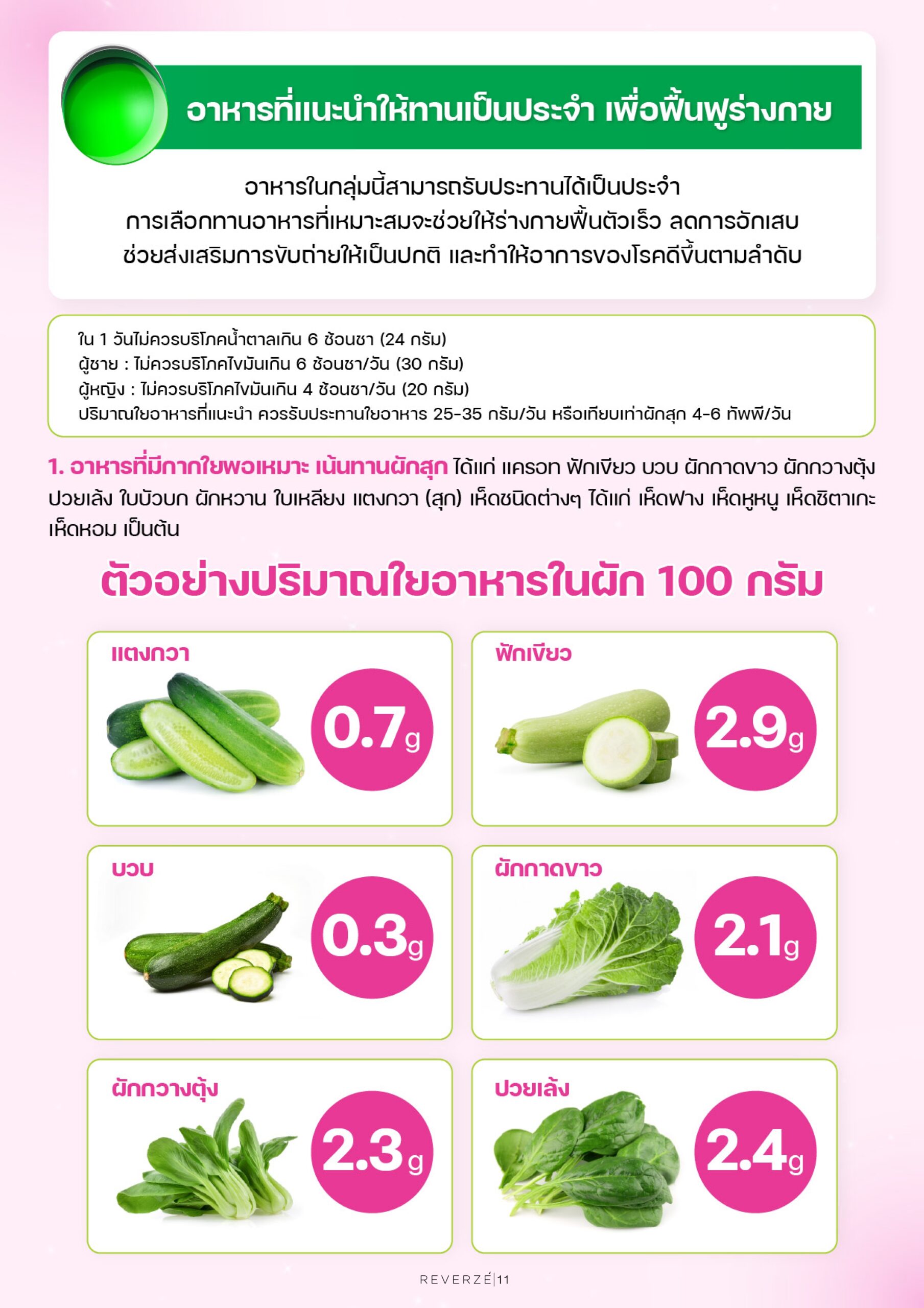 อาหารที่แนะนำให้ทานเป็นประจำ เพื่อฟื้นฟูร่างกาย

อาหารในกลุ่มนี้สามารถรับประทานได้เป็นประจำ
การเลือกทานอาหารที่เหมาะสมจะช่วยให้ร่างกายฟื้นตัวเร็ว ลดการอักเสบ
ช่วยส่งเสริมการขับถ่ายให้เป็นปกติ และทำให้อาการของโรคดีขึ้นตามลำดับ

ใน 1 วันไม่ควรบริโภคน้ำตาลเกิน 6 ช้อนชา (24 กรัม)
ผู้ชาย : ไม่ควรบริโภคไขมันเกิน 6 ช้อนชา/วัน (30 กรัม)
ผู้หญิง : ไม่ควรบริโภคไขมันเกิน 4 ช้อนชา/วัน (20 กรัม)
ปริมาณใยอาหารที่แนะนำ ควรรับประทานใยอาหาร 25-35 กรัม/วัน หรือเทียบเท่าผักสุก 4-6 ทัพพี/วัน

1. อาหารที่มีกากใยพอเหมาะ เน้นทานผักสุก ได้แก่ แครอท ฟักเขียว บวบ ผักกาดขาว ผักกวางตุ้ง ปวยเล้ง ใบบัวบก ผักหวาน ใบเหลียง แตงกวา (สุก) เห็ดชนิดต่างๆ ได้แก่ เห็ดฟาง เห็ดหูหนู เห็ดชิตาเกะ เห็ดหอม เป็นต้น

ตัวอย่างปริมาณใยอาหารในผัก 100 กรัม

แตงกวา
0.7g

ฟักเขียว
2.9g

บวบ
0.3g

ผักกาดขาว
2.1g

ผักกวางตุ้ง
2.3g

ปวยเล้ง
2.4g

REVERZÉ|11